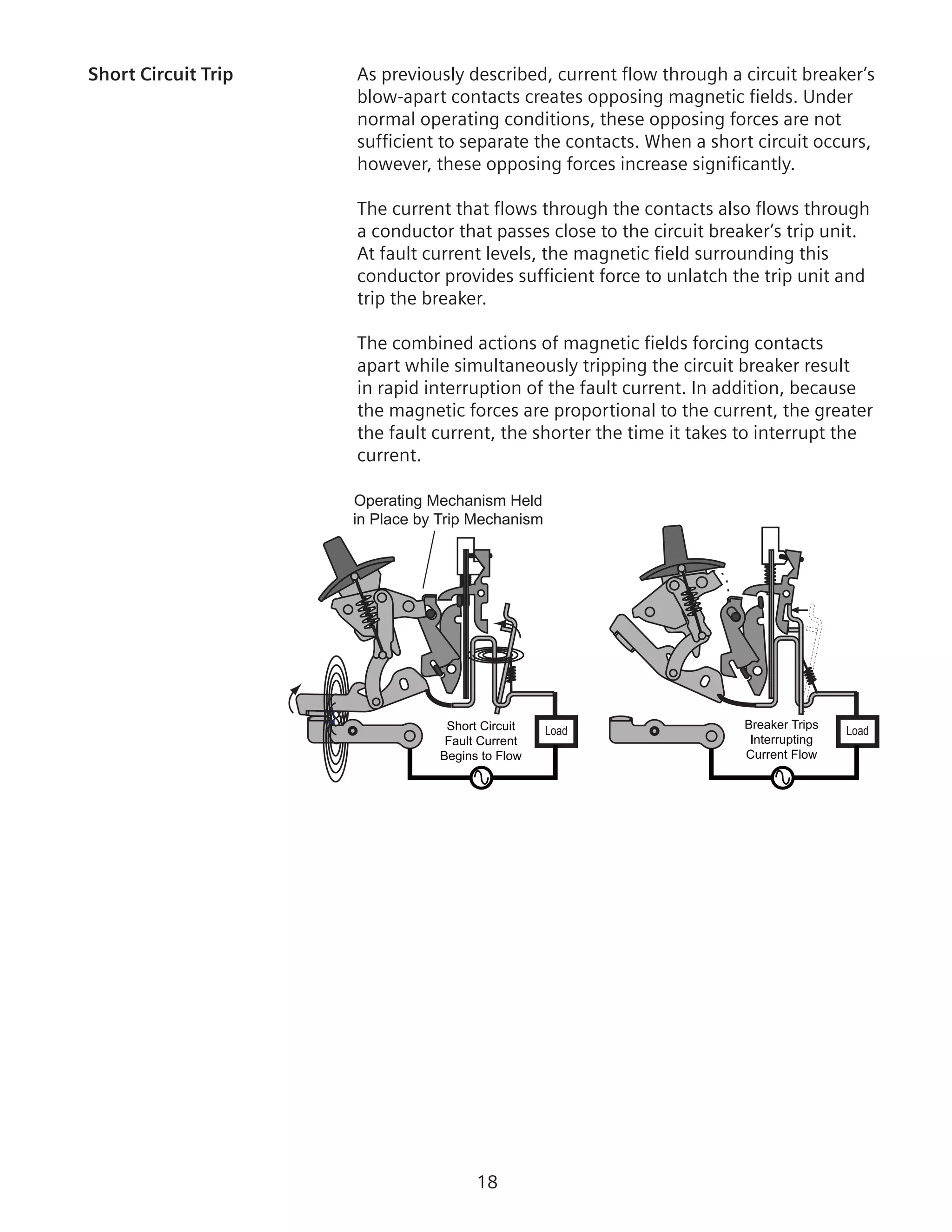 Short Circuit Trip

As previously described, current flow through a circuit breaker's blow-apart contacts creates opposing magnetic fields. Under normal operating conditions, these opposing forces are not sufficient to separate the contacts. When a short circuit occurs, however, these opposing forces increase significantly.

The current that flows through the contacts also flows through a conductor that passes close to the circuit breaker's trip unit. At fault current levels, the magnetic field surrounding this conductor provides sufficient force to unlatch the trip unit and trip the breaker.

The combined actions of magnetic fields forcing contacts apart while simultaneously tripping the circuit breaker result in rapid interruption of the fault current. In addition, because the magnetic forces are proportional to the current, the greater the fault current, the shorter the time it takes to interrupt the current.

Operating Mechanism Held in Place by Trip Mechanism

Short Circuit Fault Current Begins to Flow

Load

Breaker Trips Interrupting Current Flow

Load

18